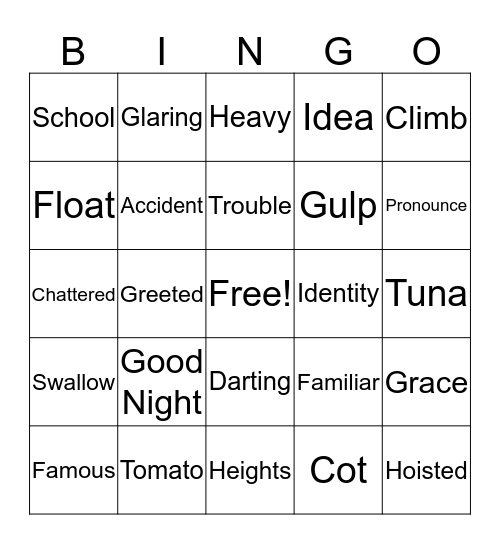 | B | I | N | G | O |
|---|---|---|---|---|
| School | Glaring | Heavy | Idea | Climb |
| Float | Accident | Trouble | Gulp | Pronounce |
| Chattered | Greeted | Free! | Identity | Tuna |
| Swallow | Good Night | Darting | Familiar | Grace |
| Famous | Tomato | Heights | Cot | Hoisted |